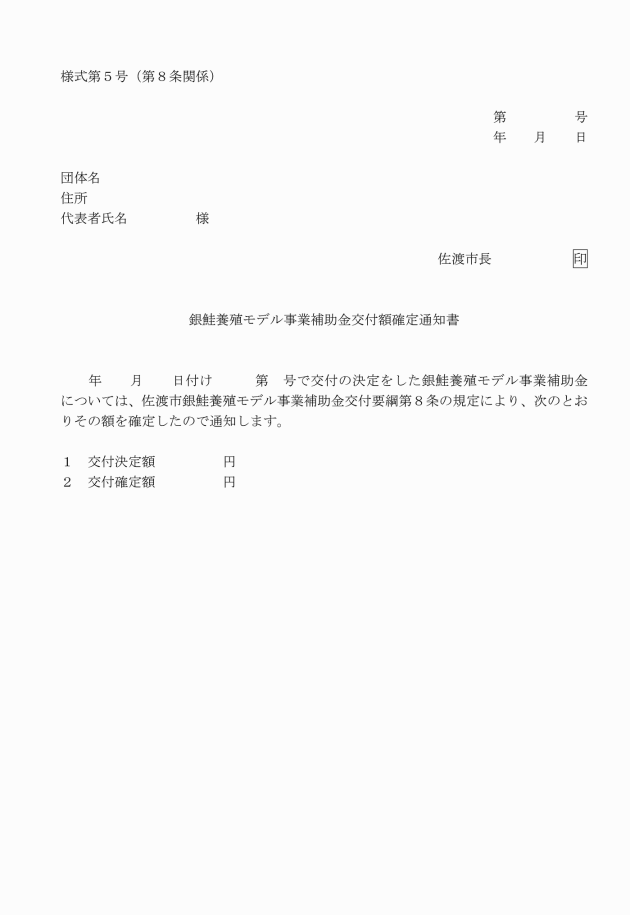 様式第５号（第８条関係）

第　　　　号
年　　月　　日

団体名
住所
代表者氏名　　　　　様

佐渡市長　　　　　印

銀鮭養殖モデル事業補助金交付額確定通知書

　　年　　月　　日付け　　　第　号で交付の決定をした銀鮭養殖モデル事業補助金については、佐渡市銀鮭養殖モデル事業補助金交付要綱第８条の規定により、次のとおりその額を確定したので通知します。

１　交付決定額　　　　　円
２　交付確定額　　　　　円